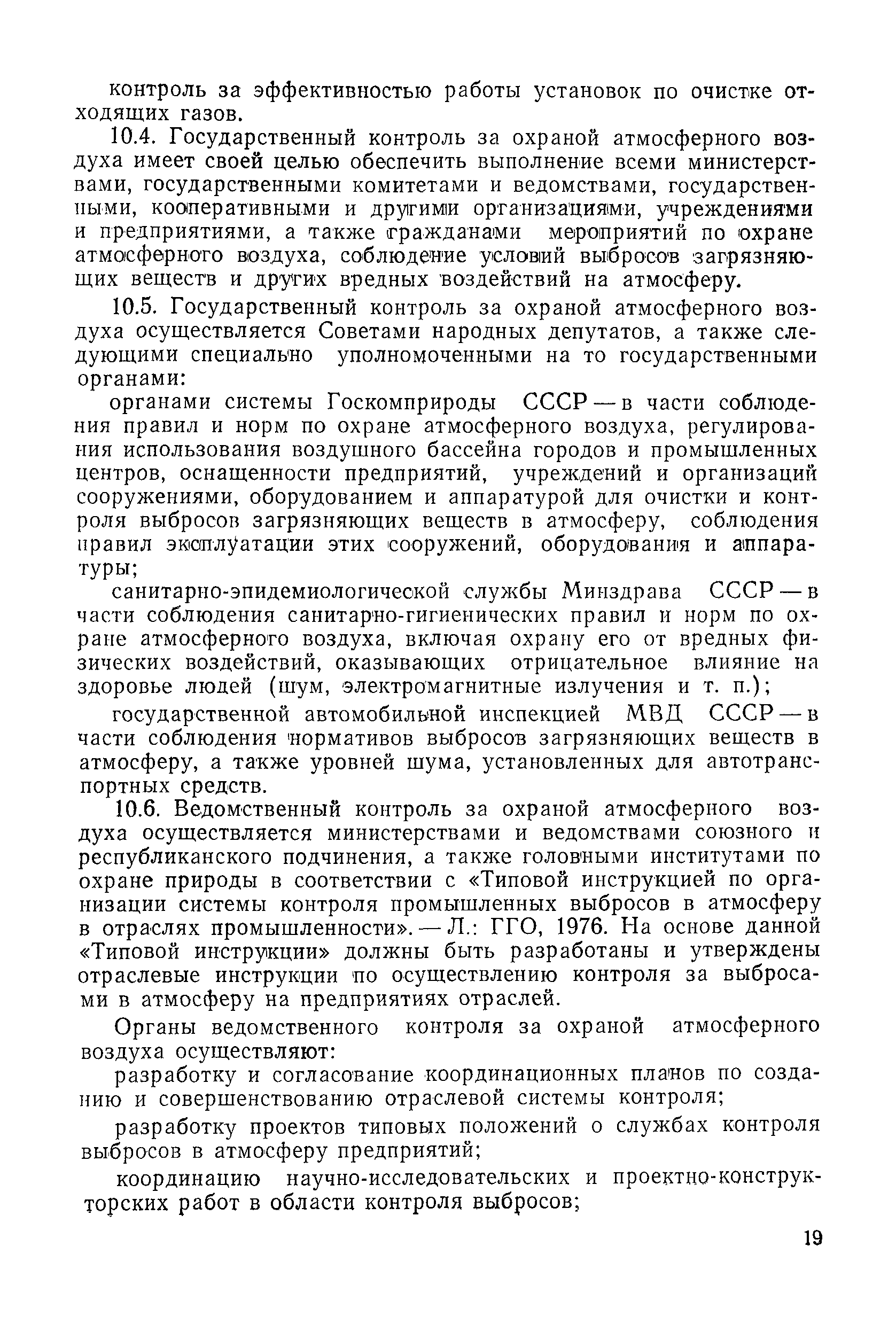 контроль за эффективностью работы установок по очистке отходящих газов.

10.4. Государственный контроль за охраной атмосферного воздуха имеет своей целью обеспечить выполнение всеми министерствами, государственными комитетами и ведомствами, государственными, кооперативными и другими организациями, учреждениями и предприятиями, а также гражданами мероприятий по охране атмосферного воздуха, соблюдение условий выбросов загрязняющих веществ и других вредных воздействий на атмосферу.

10.5. Государственный контроль за охраной атмосферного воздуха осуществляется Советами народных депутатов, а также следующими специально уполномоченными на то государственными органами:

органами системы Госкомприроды СССР — в части соблюдения правил и норм по охране атмосферного воздуха, регулирования использования воздушного бассейна городов и промышленных центров, оснащенности предприятий, учреждений и организаций сооружениями, оборудованием и аппаратурой для очистки и контроля выбросов загрязняющих веществ в атмосферу, соблюдения правил эксплуатации этих сооружений, оборудования и аппаратуры;

санитарно-эпидемиологической службы Минздрава СССР — в части соблюдения санитарно-гигиенических правил и норм по охране атмосферного воздуха, включая охрану его от вредных физических воздействий, оказывающих отрицательное влияние на здоровье людей (шум, электромагнитные излучения и т. п.);

государственной автомобильной инспекцией МВД СССР — в части соблюдения нормативов выбросов загрязняющих веществ в атмосферу, а также уровней шума, установленных для автотранспортных средств.

10.6. Ведомственный контроль за охраной атмосферного воздуха осуществляется министерствами и ведомствами союзного и республиканского подчинения, а также головными институтами по охране природы в соответствии с «Типовой инструкцией по организации системы контроля промышленных выбросов в атмосферу в отраслях промышленности». — Л.: ГГО, 1976. На основе данной «Типовой инструкции» должны быть разработаны и утверждены отраслевые инструкции по осуществлению контроля за выбросами в атмосферу на предприятиях отраслей.

Органы ведомственного контроля за охраной атмосферного воздуха осуществляют:

разработку и согласование координационных планов по созданию и совершенствованию отраслевой системы контроля;

разработку проектов типовых положений о службах контроля выбросов в атмосферу предприятий;

координацию научно-исследовательских и проектно-конструкторских работ в области контроля выбросов;

19